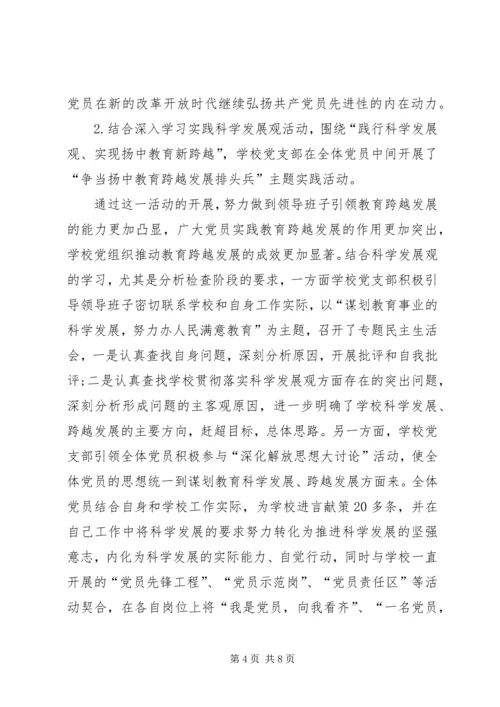 党员在新的改革开放时代继续弘扬共产党员先进性的内在动力。

2.结合深入学习实践科学发展观活动，围绕“践行科学发展观、实现扬中教育新跨越”，学校党支部在全体党员中间开展了“争当扬中教育跨越发展排头兵”主题实践活动。

通过这一活动的开展，努力做到领导班子引领教育跨越发展的能力更加凸显，广大党员实践教育跨越发展的作用更加突出，学校党组织推动教育跨越发展的成效更加显著。结合科学发展观的学习，尤其是分析检查阶段的要求，一方面学校党支部积极引导领导班子密切联系学校和自身工作实际，以“谋划教育事业的科学发展，努力办人民满意教育”为主题，召开了专题民主生活会，一是认真查找自身问题，深刻分析原因，开展批评和自我批评；二是认真查找学校贯彻落实科学发展观方面存在的突出问题，深刻分析形成问题的主客观原因，进一步明确了学校科学发展、跨越发展的主要方向，赶超目标，总体思路。另一方面，学校党支部引领全体党员积极参与“深化解放思想大讨论”活动，使全体党员的思想统一到谋划教育科学发展、跨越发展方面来。全体党员结合自身和学校工作实际，为学校进言献策20多条，并在自己工作中将科学发展的要求努力转化为推进科学发展的坚强意志，内化为科学发展的实际能力、自觉行动，同时与学校一直开展的“党员先锋工程”、“党员示范岗”、“党员责任区”等活动契合，在各自岗位上将“我是党员，向我看齐”、“一名党员，

第4页 共8页